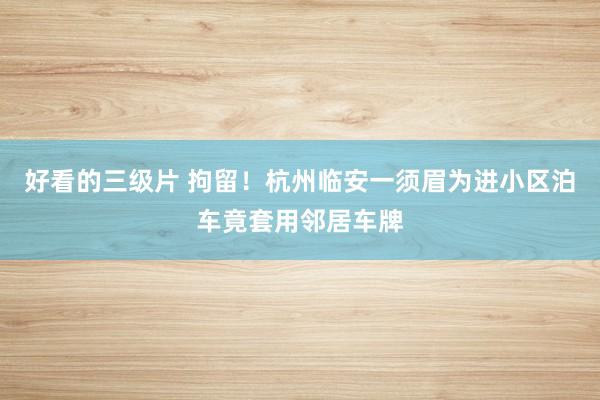 好看的三级片 拘留！杭州临安一须眉为进小区泊车竟套用邻居车牌